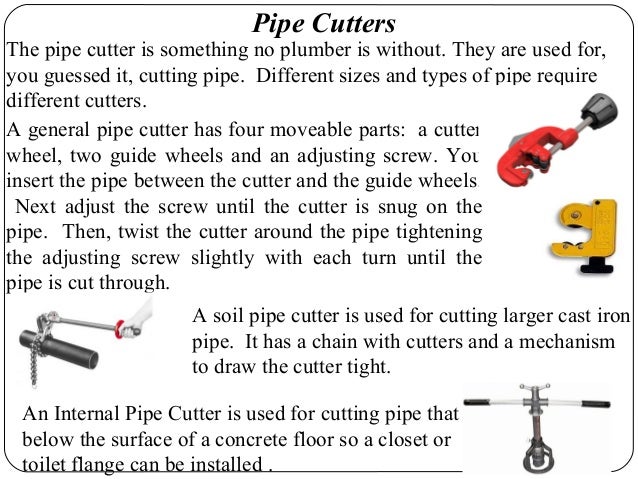 Pipe Cutters

The pipe cutter is something no plumber is without. They are used for, you guessed it, cutting pipe. Different sizes and types of pipe require different cutters.

A general pipe cutter has four moveable parts: a cutter wheel, two guide wheels and an adjusting screw. You insert the pipe between the cutter and the guide wheels. Next adjust the screw until the cutter is snug on the pipe. Then, twist the cutter around the pipe tightening the adjusting screw slightly with each turn until the pipe is cut through.

A soil pipe cutter is used for cutting larger cast iron pipe. It has a chain with cutters and a mechanism to draw the cutter tight.

An Internal Pipe Cutter is used for cutting pipe that below the surface of a concrete floor so a closet or toilet flange can be installed .